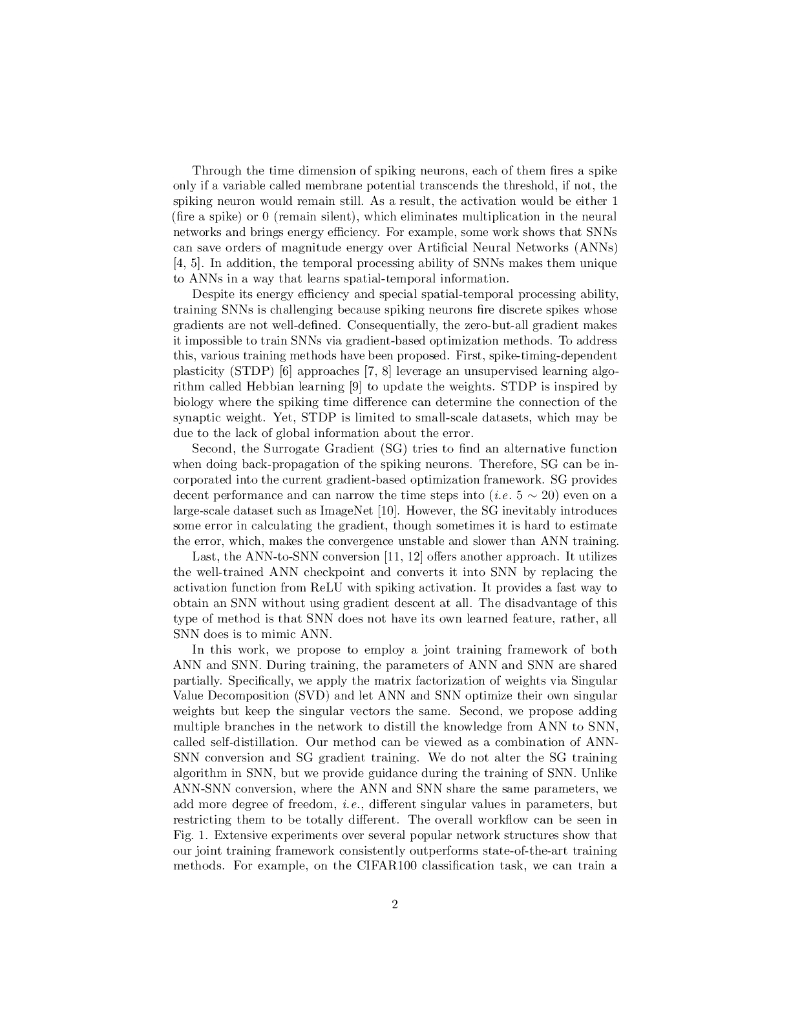 Through the time dimension of spiking neurons, each of them fires a spike only if a variable called membrane potential transcends the threshold, if not, the spiking neuron would remain still. As a result, the activation would be either 1 (fire a spike) or 0 (remain silent), which eliminates multiplication in the neural networks and brings energy efficiency. For example, some work shows that SNNs can save orders of magnitude energy over Artificial Neural Networks (ANNs) [4, 5]. In addition, the temporal processing ability of SNNs makes them unique to ANNs in a way that learns spatial-temporal information.

Despite its energy efficiency and special spatial-temporal processing ability, training SNNs is challenging because spiking neurons fire discrete spikes whose gradients are not well-defined. Consequentially, the zero-but-all gradient makes it impossible to train SNNs via gradient-based optimization methods. To address this, various training methods have been proposed. First, spike-timing-dependent plasticity (STDP) [6] approaches [7, 8] leverage an unsupervised learning algorithm called Hebbian learning [9] to update the weights. STDP is inspired by biology where the spiking time difference can determine the connection of the synaptic weight. Yet, STDP is limited to small-scale datasets, which may be due to the lack of global information about the error.

Second, the Surrogate Gradient (SG) tries to find an alternative function when doing back-propagation of the spiking neurons. Therefore, SG can be incorporated into the current gradient-based optimization framework. SG provides decent performance and can narrow the time steps into (i.e. $5 \sim 20$) even on a large-scale dataset such as ImageNet [10]. However, the SG inevitably introduces some error in calculating the gradient, though sometimes it is hard to estimate the error, which, makes the convergence unstable and slower than ANN training.

Last, the ANN-to-SNN conversion [11, 12] offers another approach. It utilizes the well-trained ANN checkpoint and converts it into SNN by replacing the activation function from ReLU with spiking activation. It provides a fast way to obtain an SNN without using gradient descent at all. The disadvantage of this type of method is that SNN does not have its own learned feature, rather, all SNN does is to mimic ANN.

In this work, we propose to employ a joint training framework of both ANN and SNN. During training, the parameters of ANN and SNN are shared partially. Specifically, we apply the matrix factorization of weights via Singular Value Decomposition (SVD) and let ANN and SNN optimize their own singular weights but keep the singular vectors the same. Second, we propose adding multiple branches in the network to distill the knowledge from ANN to SNN, called self-distillation. Our method can be viewed as a combination of ANN-SNN conversion and SG gradient training. We do not alter the SG training algorithm in SNN, but we provide guidance during the training of SNN. Unlike ANN-SNN conversion, where the ANN and SNN share the same parameters, we add more degree of freedom, i.e., different singular values in parameters, but restricting them to be totally different. The overall workflow can be seen in Fig. 1. Extensive experiments over several popular network structures show that our joint training framework consistently outperforms state-of-the-art training methods. For example, on the CIFAR100 classification task, we can train a

2